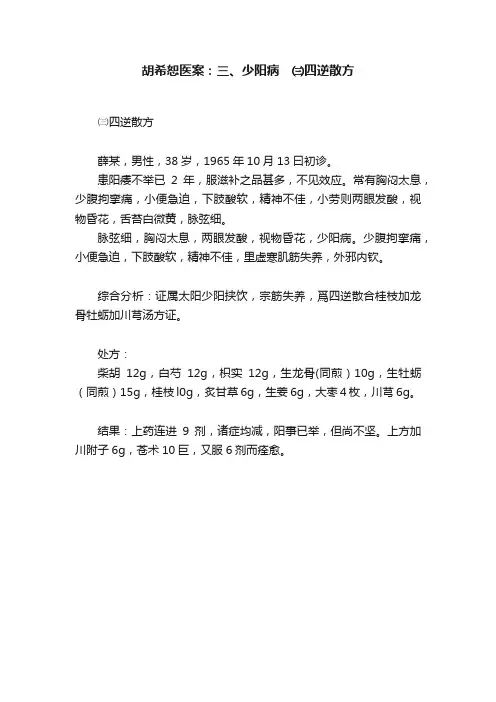 胡希恕医案：三、少阳病　㈢四逆散方

㈢四逆散方

薛某，男性，38 岁，1965 年 10 月 13 日初诊。

患阳痿不举已 2 年，服滋补之品甚多，不见效应。常有胸闷太息，少腹拘挛痛，小便急迫，下肢酸软，精神不佳，小劳则两眼发酸，视物昏花，舌苔白微黄，脉弦细。

脉弦细，胸闷太息，两眼发酸，视物昏花，少阳病。少腹拘挛痛，小便急迫，下肢酸软，精神不佳，里虚寒肌筋失养，外邪内饮。

综合分析：证属太阳少阳挟饮，宗筋失养，爲四逆散合桂枝加龙骨牡蛎加川芎汤方证。

处方：

柴胡 12g，白芍 12g，枳实 12g，生龙骨(同煎）10g，生牡蛎（同煎）15g，桂枝 l0g，炙甘草 6g，生姜 6g，大枣 4 枚，川芎 6g。

结果：上药连进 9 剂，诸症均减，阳事已举，但尚不坚。上方加川附子 6g，苍术 10 巨，又服 6 剂而痊愈。